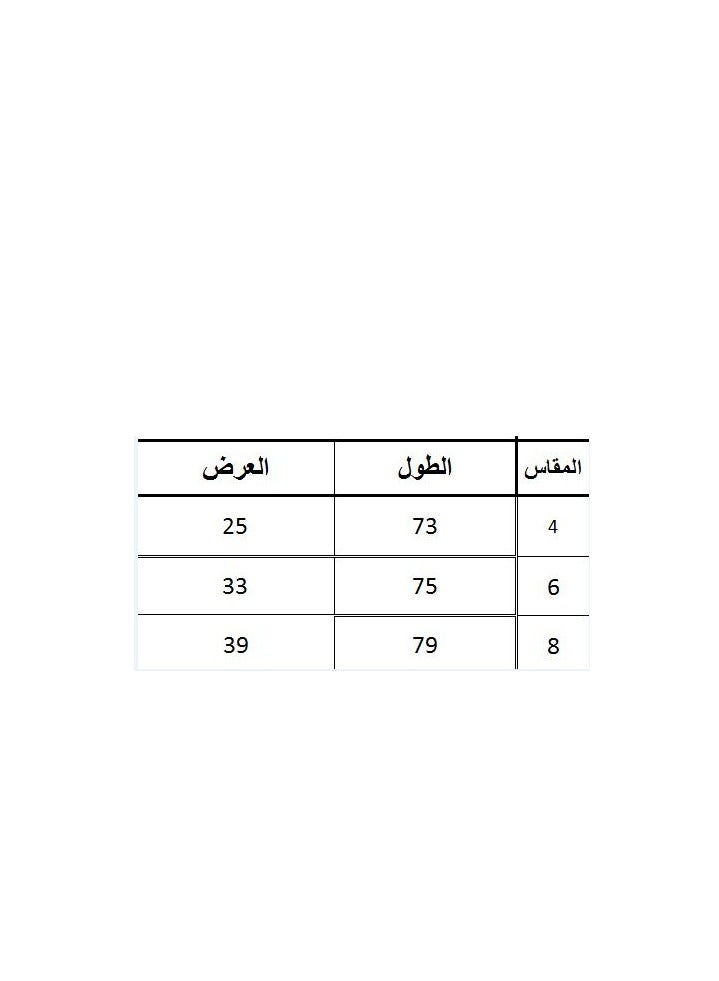 | المقاس | الطول | العرض |
|---|---|---|
| 4 | 73 | 25 |
| 6 | 75 | 33 |
| 8 | 79 | 39 |